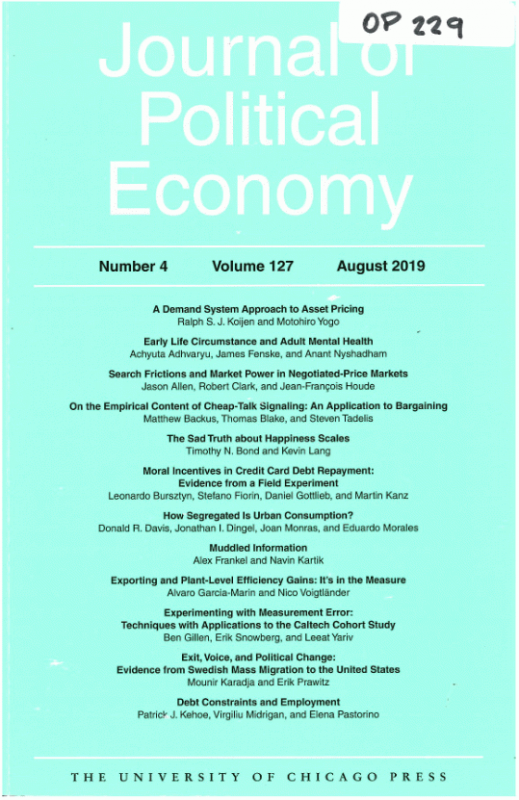 OP 229

Journal of Political Economy

Number 4 Volume 127 August 2019

A Demand System Approach to Asset Pricing
Ralph S. J. Koijen and Motohiro Yogo

Early Life Circumstance and Adult Mental Health
Achyuta Adhvaryu, James Fenske, and Anant Nyshadham

Search Frictions and Market Power in Negotiated-Price Markets
Jason Allen, Robert Clark, and Jean-François Houde

On the Empirical Content of Cheap-Talk Signaling: An Application to Bargaining
Matthew Backus, Thomas Blake, and Steven Tadelis

The Sad Truth about Happiness Scales
Timothy N. Bond and Kevin Lang

Moral Incentives in Credit Card Debt Repayment: Evidence from a Field Experiment
Leonardo Bursztyn, Stefano Fiorin, Daniel Gottlieb, and Martin Kanz

How Segregated Is Urban Consumption?
Donald R. Davis, Jonathan I. Dingel, Joan Monras, and Eduardo Morales

Muddled Information
Alex Frankel and Navin Kartik

Exporting and Plant-Level Efficiency Gains: It's in the Measure
Alvaro Garcia-Marin and Nico Voigtländer

Experimenting with Measurement Error: Techniques with Applications to the Caltech Cohort Study
Ben Gillen, Erik Snowberg, and Leeat Yariv

Exit, Voice, and Political Change: Evidence from Swedish Mass Migration to the United States
Mounir Karadja and Erik Prawitz

Debt Constraints and Employment
Patrick J. Kehoe, Virgiliu Midrigan, and Elena Pastorino

THE UNIVERSITY OF CHICAGO PRESS